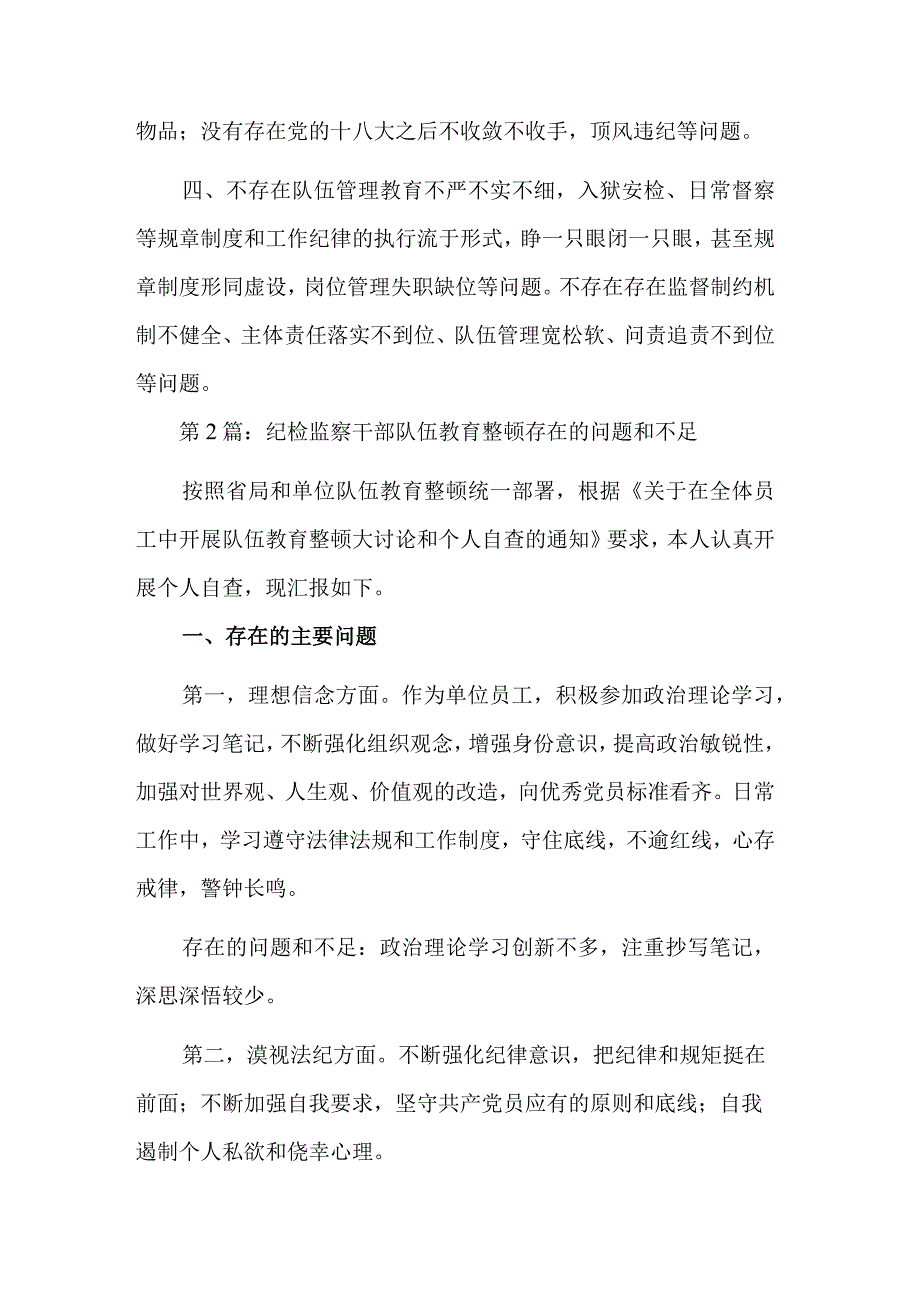 物品；没有存在党的十八大之后不收敛不收手，顶风违纪等问题。

四、不存在队伍管理教育不严不实不细，入狱安检、日常督察等规章制度和工作纪律的执行流于形式，睁一只眼闭一只眼，甚至规章制度形同虚设，岗位管理失职缺位等问题。不存在存在监督制约机制不健全、主体责任落实不到位、队伍管理宽松软、问责追责不到位等问题。

第2篇：纪检监察干部队伍教育整顿存在的问题和不足

按照省局和单位队伍教育整顿统一部署，根据《关于在全体员工中开展队伍教育整顿大讨论和个人自查的通知》要求，本人认真开展个人自查，现汇报如下。

一、存在的主要问题

第一，理想信念方面。作为单位员工，积极参加政治理论学习，做好学习笔记，不断强化组织观念，增强身份意识，提高政治敏锐性，加强对世界观、人生观、价值观的改造，向优秀党员标准看齐。日常工作中，学习遵守法律法规和工作制度，守住底线，不逾红线，心存戒律，警钟长鸣。

存在的问题和不足：政治理论学习创新不多，注重抄写笔记，深思深悟较少。

第二，漠视法纪方面。不断强化纪律意识，把纪律和规矩挺在前面；不断加强自我要求，坚守共产党员应有的原则和底线；自我遏制个人私欲和侥幸心理。